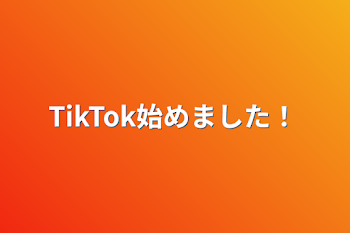 TikTok始めました！